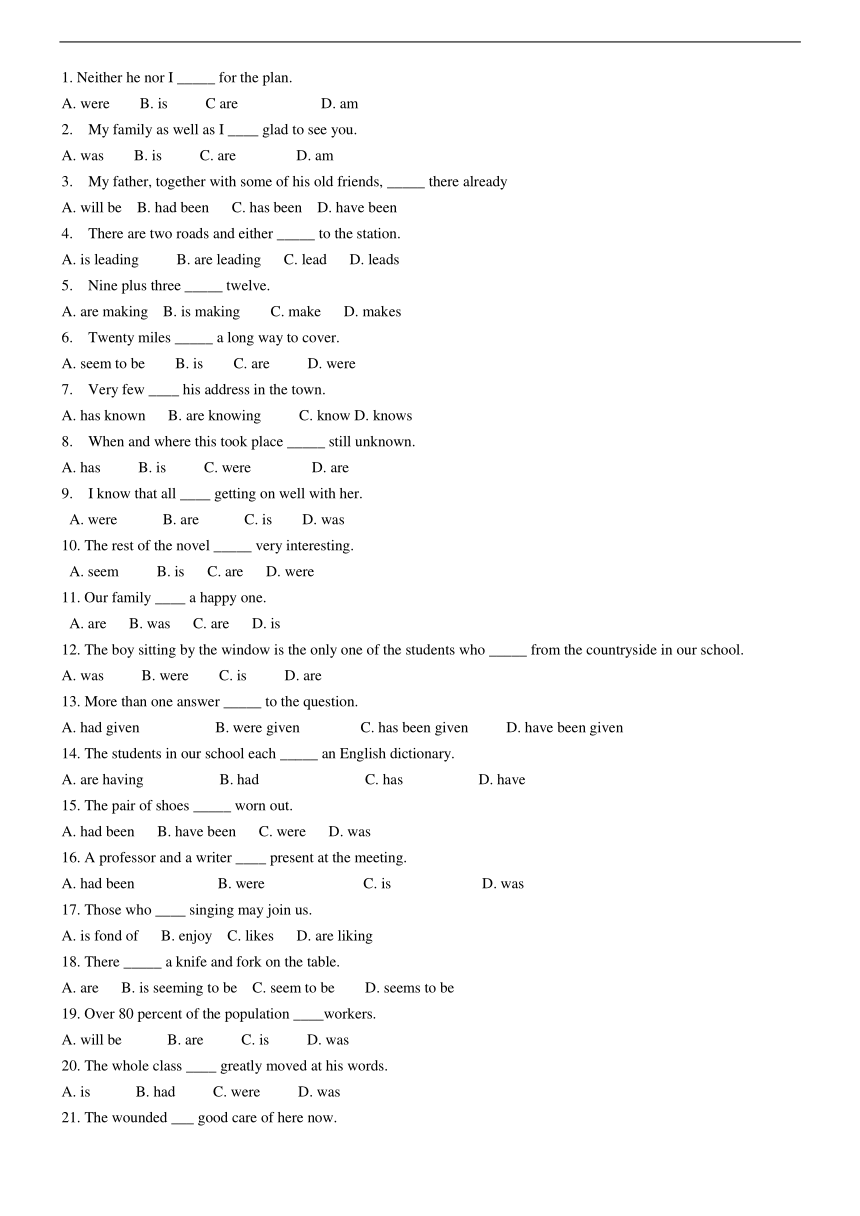 1. Neither he nor I _____ for the plan.

A. were B. is C are D. am

2. My family as well as I ____ glad to see you.

A. was B. is C. are D. am

3. My father, together with some of his old friends, _____ there already

A. will be B. had been C. has been D. have been

4. There are two roads and either _____ to the station.

A. is leading B. are leading C. lead D. leads

5. Nine plus three _____ twelve.

A. are making B. is making C. make D. makes

6. Twenty miles _____ a long way to cover.

A. seem to be B. is C. are D. were

7. Very few ____ his address in the town.

A. has known B. are knowing C. know D. knows

8. When and where this took place _____ still unknown.

A. has B. is C. were D. are

9. I know that all ____ getting on well with her.

A. were B. are C. is D. was

10. The rest of the novel _____ very interesting.

A. seem B. is C. are D. were

11. Our family ____ a happy one.

A. are B. was C. are D. is

12. The boy sitting by the window is the only one of the students who _____ from the countryside in our school.

A. was B. were C. is D. are

13. More than one answer _____ to the question.

A. had given B. were given C. has been given D. have been given

14. The students in our school each _____ an English dictionary.

A. are having B. had C. has D. have

15. The pair of shoes _____ worn out.

A. had been B. have been C. were D. was

16. A professor and a writer ____ present at the meeting.

A. had been B. were C. is D. was

17. Those who ____ singing may join us.

A. is fond of B. enjoy C. likes D. are liking

18. There _____ a knife and fork on the table.

A. are B. is seeming to be C. seem to be D. seems to be

19. Over 80 percent of the population ____workers.

A. will be B. are C. is D. was

20. The whole class ____ greatly moved at his words.

A. is B. had C. were D. was

21. The wounded ___ good care of here now.